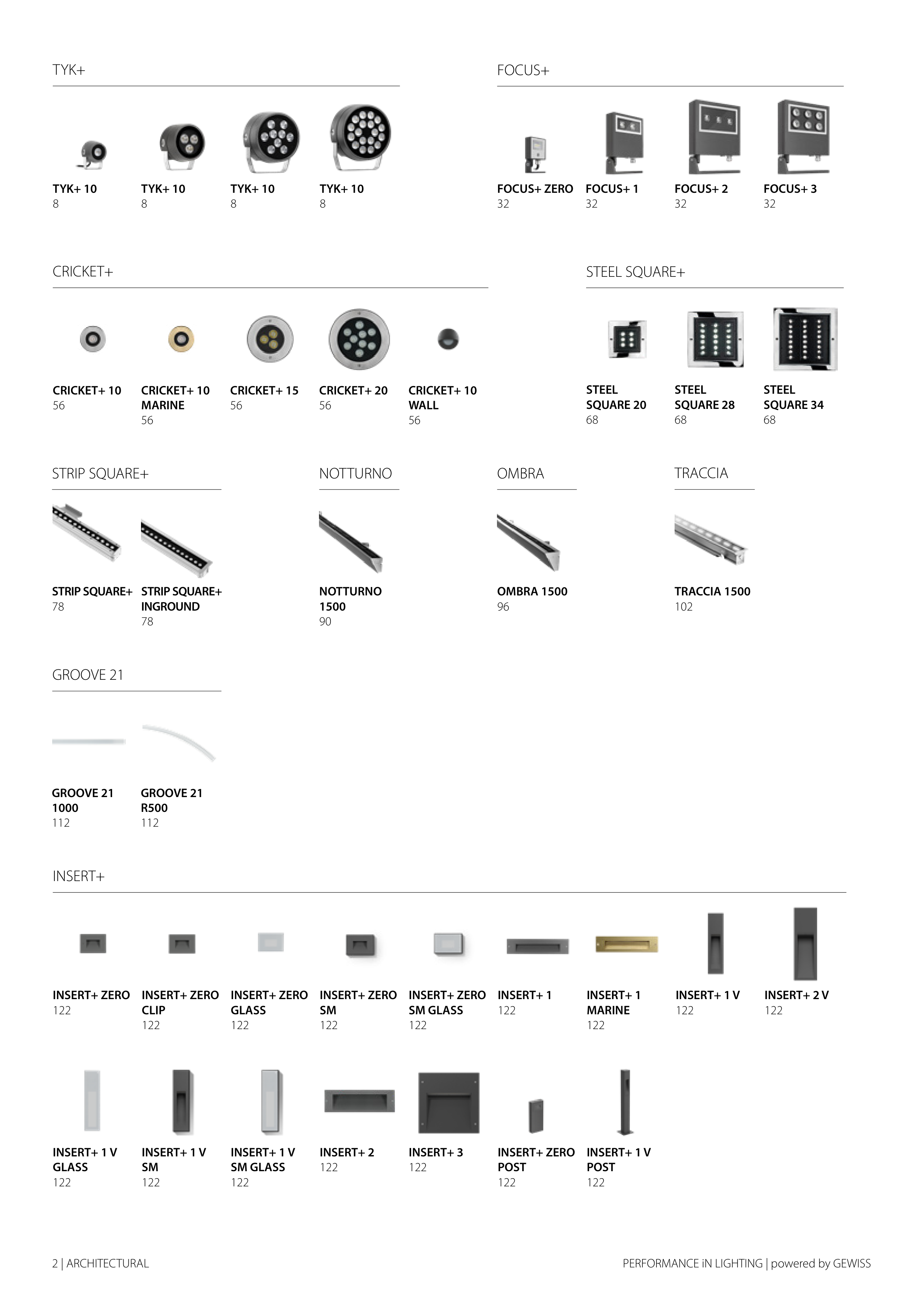 TYK+

TYK+ 10
8

TYK+ 10
8

TYK+ 10
8

TYK+ 10
8

FOCUS+

FOCUS+ ZERO
32

FOCUS+ 1
32

FOCUS+ 2
32

FOCUS+ 3
32

CRICKET+

CRICKET+ 10
56

CRICKET+ 10 MARINE
56

CRICKET+ 15
56

CRICKET+ 20
56

CRICKET+ 10 WALL
56

STEEL SQUARE+

STEEL SQUARE 20
68

STEEL SQUARE 28
68

STEEL SQUARE 34
68

STRIP SQUARE+

STRIP SQUARE+
78

STRIP SQUARE+ INGROUND
78

NOTTURNO

NOTTURNO 1500
90

OMBRA

OMBRA 1500
96

TRACCIA

TRACCIA 1500
102

GROOVE 21

GROOVE 21 1000
112

GROOVE 21 R500
112

INSERT+

INSERT+ ZERO
122

INSERT+ ZERO CLIP
122

INSERT+ ZERO GLASS
122

INSERT+ ZERO SM
122

INSERT+ ZERO SM GLASS
122

INSERT+ 1
122

INSERT+ 1 MARINE
122

INSERT+ 1 V
122

INSERT+ 2 V
122

INSERT+ 1 V GLASS
122

INSERT+ 1 V SM
122

INSERT+ 1 V SM GLASS
122

INSERT+ 2
122

INSERT+ 3
122

INSERT+ ZERO POST
122

INSERT+ 1 V POST
122

2 | ARCHITECTURAL

PERFORMANCE iN LIGHTING | powered by GEWISS